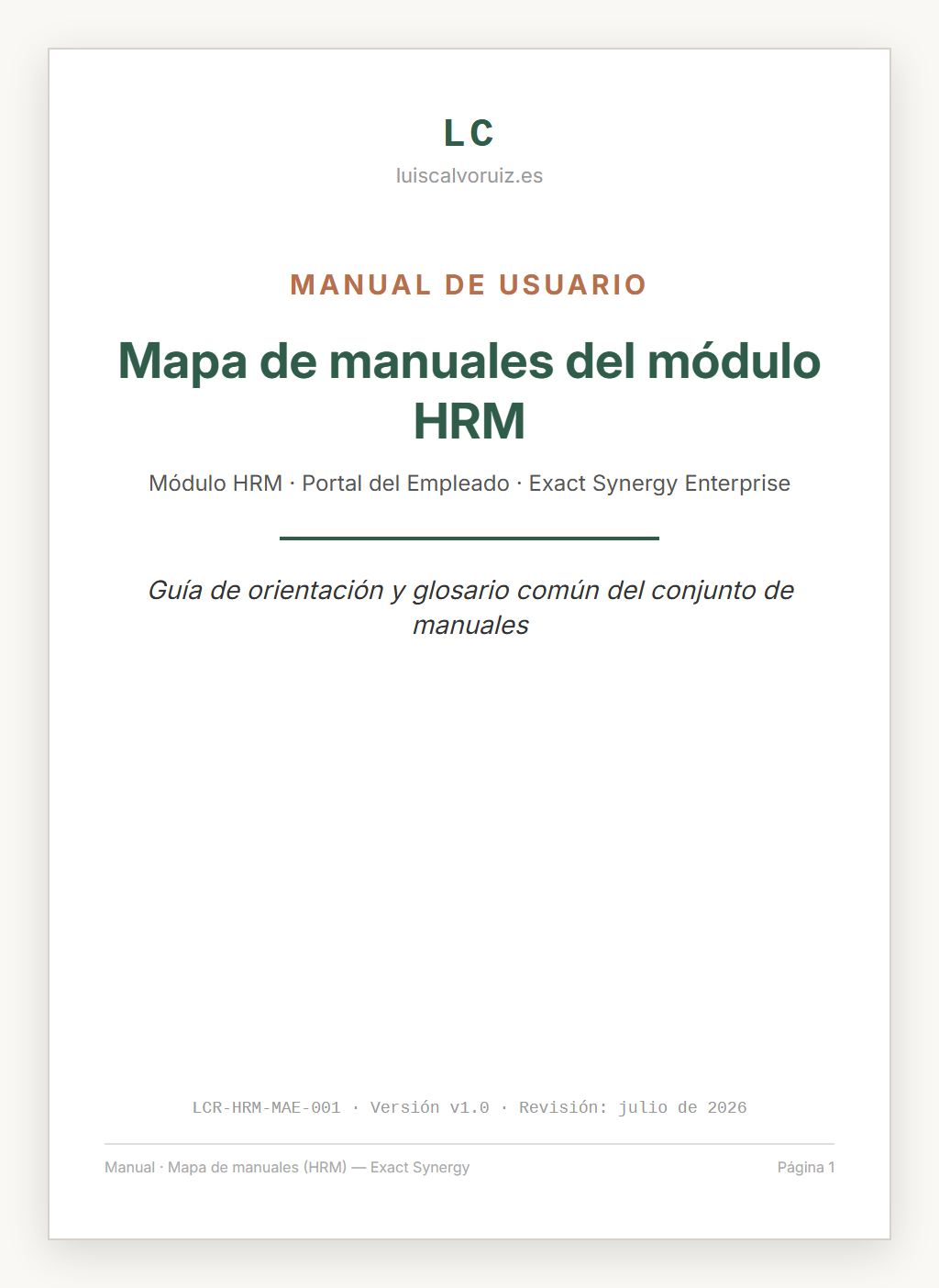 LC
luiscalvoruiz.es

MANUAL DE USUARIO

Mapa de manuales del módulo HRM

Módulo HRM · Portal del Empleado · Exact Synergy Enterprise

Guía de orientación y glosario común del conjunto de manuales

LCR-HRM-MAE-001 · Versión v1.0 · Revisión: julio de 2026

Manual · Mapa de manuales (HRM) — Exact Synergy

Página 1